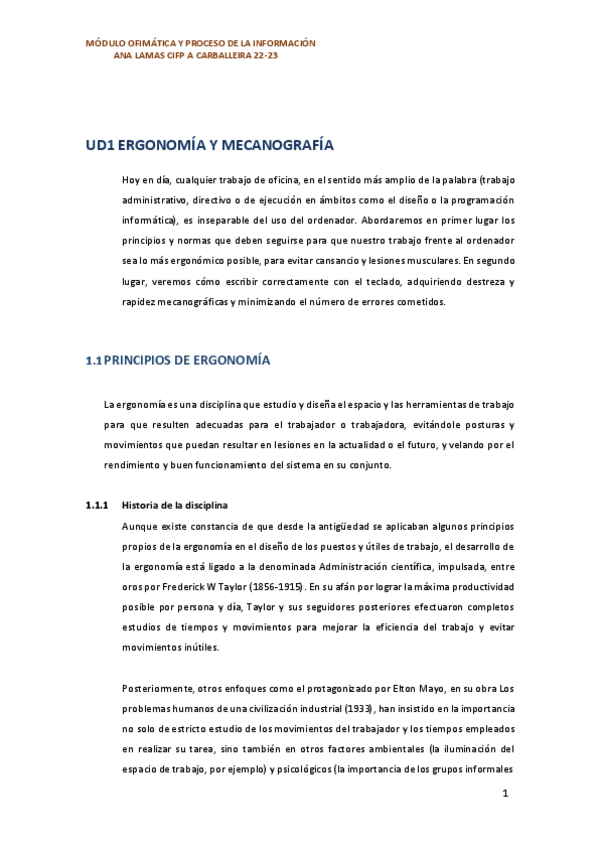 MÓDULO OFIMÁTICA Y PROCESO DE LA INFORMACIÓN
ANA LAMAS CIFP A CARBALLEIRA 22-23

UD1 ERGONOMÍA Y MECANOGRAFÍA

Hoy en día, cualquier trabajo de oficina, en el sentido más amplio de la palabra (trabajo administrativo, directivo o de ejecución en ámbitos como el diseño o la programación informática), es inseparable del uso del ordenador. Abordaremos en primer lugar los principios y normas que deben seguirse para que nuestro trabajo frente al ordenador sea lo más ergonómico posible, para evitar cansancio y lesiones musculares. En segundo lugar, veremos cómo escribir correctamente con el teclado, adquiriendo destreza y rapidez mecanográficas y minimizando el número de errores cometidos.

1.1 PRINCIPIOS DE ERGONOMÍA

La ergonomía es una disciplina que estudio y diseña el espacio y las herramientas de trabajo para que resulten adecuadas para el trabajador o trabajadora, evitándole posturas y movimientos que puedan resultar en lesiones en la actualidad o el futuro, y velando por el rendimiento y buen funcionamiento del sistema en su conjunto.

1.1.1 Historia de la disciplina

Aunque existe constancia de que desde la antigüedad se aplicaban algunos principios propios de la ergonomía en el diseño de los puestos y útiles de trabajo, el desarrollo de la ergonomía está ligado a la denominada Administración científica, impulsada, entre oros por Frederick W Taylor (1856-1915). En su afán por lograr la máxima productividad posible por persona y día, Taylor y sus seguidores posteriores efectuaron completos estudios de tiempos y movimientos para mejorar la eficiencia del trabajo y evitar movimientos inútiles.

Posteriormente, otros enfoques como el protagonizado por Elton Mayo, en su obra Los problemas humanos de una civilización industrial (1933), han insistido en la importancia no solo de estricto estudio de los movimientos del trabajador y los tiempos empleados en realizar su tarea, sino también en otros factores ambientales (la iluminación del espacio de trabajo, por ejemplo) y psicológicos (la importancia de los grupos informales

1